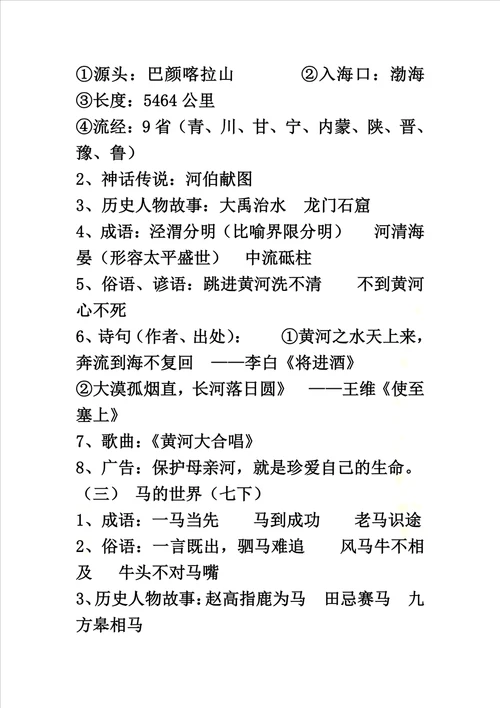 ①源头：巴颜喀拉山　　②入海口：渤海
③长度：5464 公里
④流经：9 省（青、川、甘、宁、内蒙、陕、晋、豫、鲁）
2、神话传说：河伯献图
3、历史人物故事：大禹治水　龙门石窟
4、成语：泾渭分明（比喻界限分明）　河清海晏（形容太平盛世）　中流砥柱
5、俗语、谚语：跳进黄河洗不清　不到黄河心不死
6、诗句（作者、出处）：　①黄河之水天上来，奔流到海不复回　——李白《将进酒》
②大漠孤烟直，长河落日圆》　——王维《使至塞上》
7、歌曲：《黄河大合唱》
8、广告：保护母亲河，就是珍爱自己的生命。
（三）　马的世界（七下）
1、成语：一马当先　马到成功　老马识途
2、俗语：一言既出，驷马难追　风马牛不相及　牛头不对马嘴
3、历史人物故事：赵高指鹿为马　田忌赛马　九方皋相马